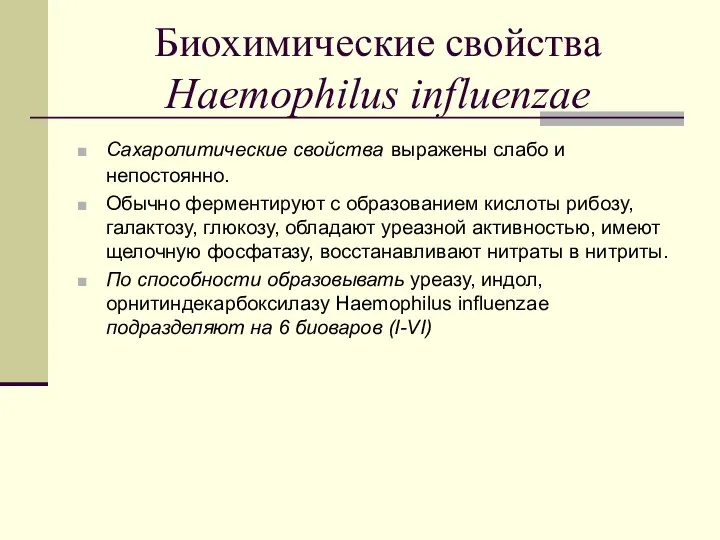 Биохимические свойства Haemophilus influenzae

Сахаролитические свойства выражены слабо и непостоянно.

Обычно ферментируют с образованием кислоты рибозу, галактозу, глюкозу, обладают уреазной активностью, имеют щелочную фосфатазу, восстанавливают нитраты в нитриты.

По способности образовывать уреазу, индол, орнитиндекарбоксилазу Haemophilus influenzae подразделяют на 6 биоваров (I-VI)